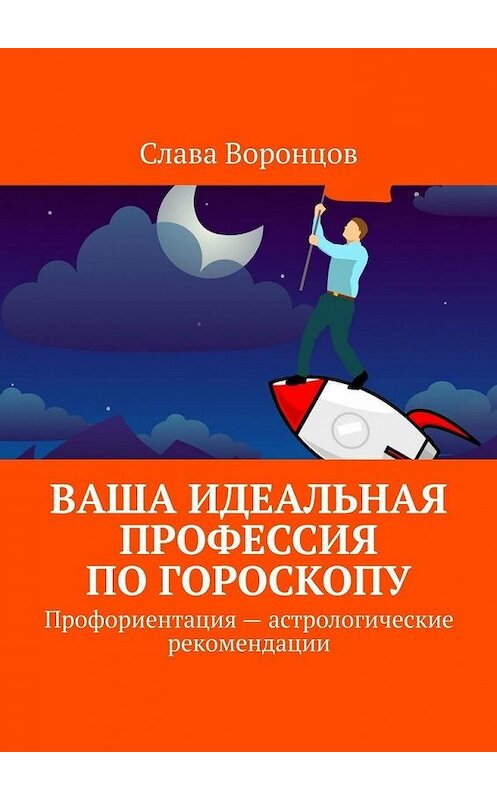 Слава Воронцов

ВАША ИДЕАЛЬНАЯ ПРОФЕССИЯ ПО ГОРОСКОПУ

Профориентация — астрологические рекомендации